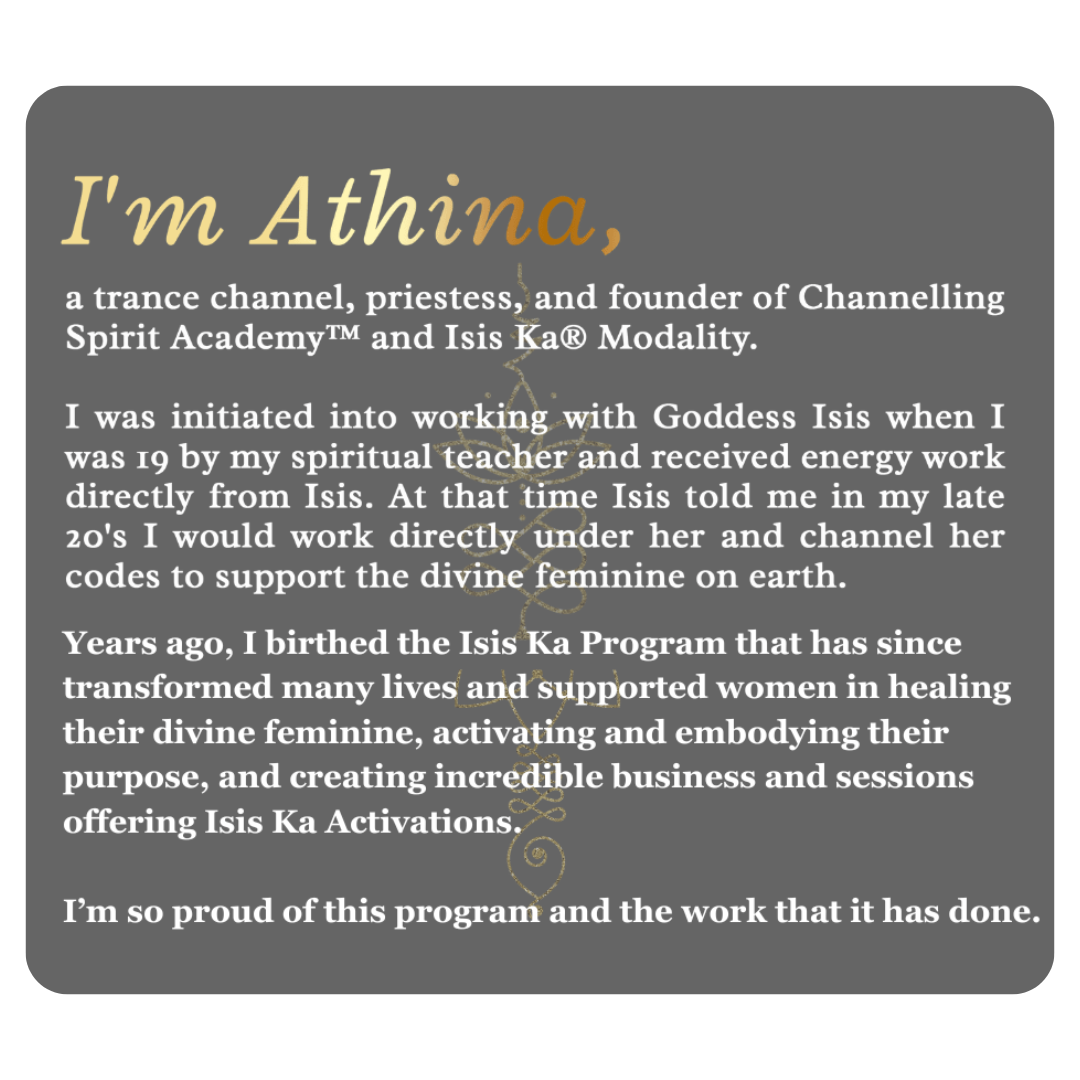 I'm Athina,

a trance channel, priestess, and founder of Channelling Spirit Academy™ and Isis Ka® Modality.

I was initiated into working with Goddess Isis when I was 19 by my spiritual teacher and received energy work directly from Isis. At that time Isis told me in my late 20's I would work directly under her and channel her codes to support the divine feminine on earth.

Years ago, I birthed the Isis Ka Program that has since transformed many lives and supported women in healing their divine feminine, activating and embodying their purpose, and creating incredible business and sessions offering Isis Ka Activations.

I'm so proud of this program and the work that it has done.